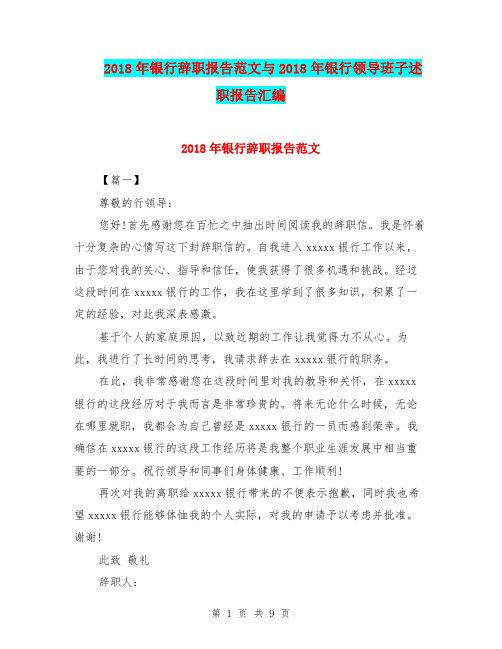 2018年银行辞职报告范文与2018年银行领导班子述职报告汇编

2018年银行辞职报告范文

【篇一】

尊敬的行领导:

您好!首先感谢您在百忙之中抽出时间阅读我的辞职信。我是怀着十分复杂的心情写这下封辞职信的。自我进入xxxxx银行工作以来,由于您对我的关心、指导和信任,使我获得了很多机遇和挑战。经过这段时间在xxxxx银行的工作,我在这里学到了很多知识,积累了一定的经验,对此我深表感激。

基于个人的家庭原因,以致近期的工作让我觉得力不从心。为此,我进行了长时间的思考,我请求辞去在xxxxx银行的职务。

在此,我非常感谢您在这段时间里对我的教导和关怀,在xxxxx银行的这段经历对于我而言是非常珍贵的。将来无论什么时候,无论在哪里就职,我都会为自己曾经是xxxxx银行的一员而感到荣幸。我确信在xxxxx银行的这段工作经历将是我整个职业生涯发展中相当重要的一部分。祝行领导和同事们身体健康、工作顺利!

再次对我的离职给xxxxx银行带来的不便表示抱歉,同时我也希望xxxxx银行能够体恤我的个人实际,对我的申请予以考虑并批准。谢谢!

此致 敬礼

辞职人:

第 1 页 共 9 页